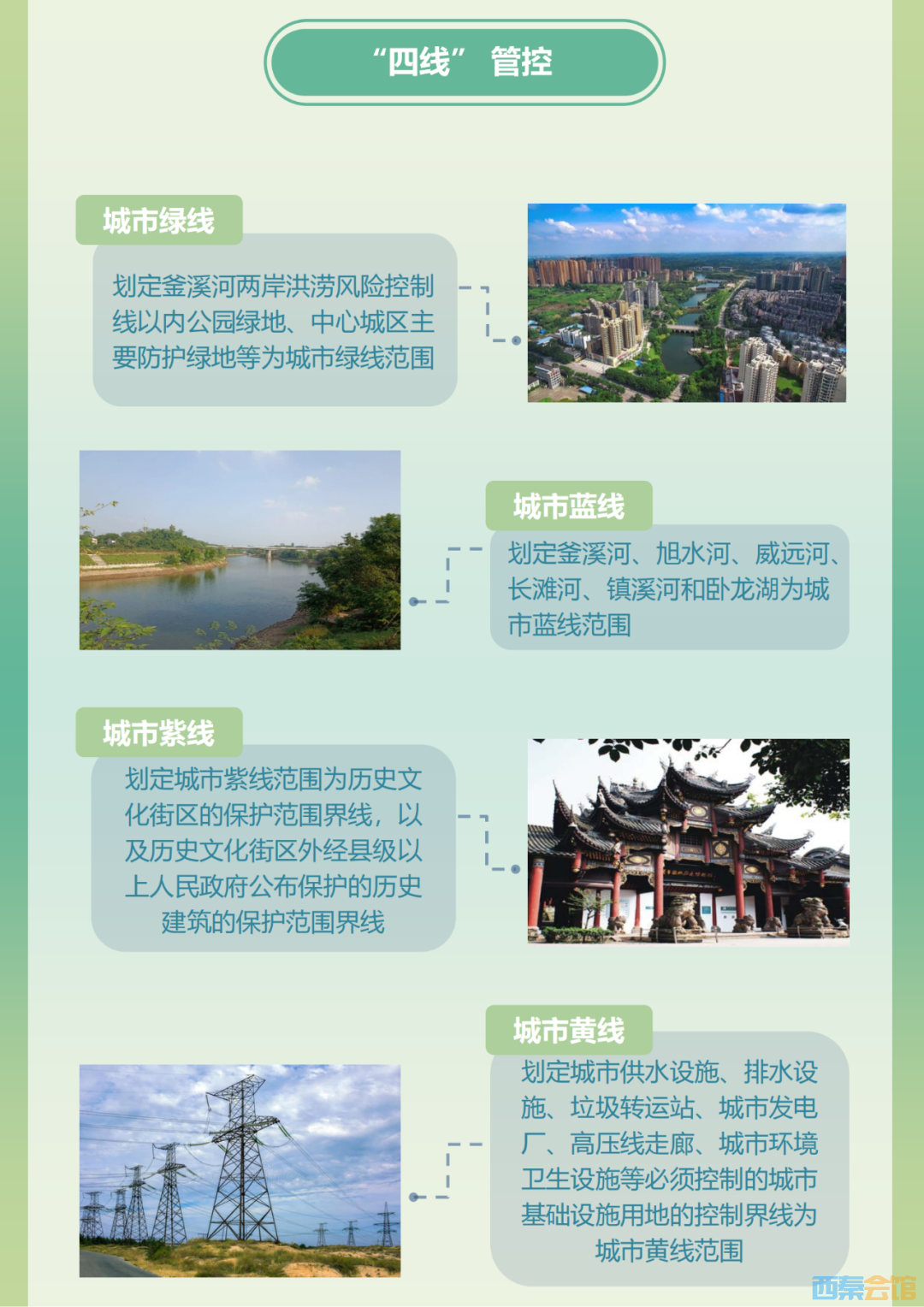 “四线”管控

城市绿线

划定釜溪河两岸洪涝风险控制线以内公园绿地、中心城区主要防护绿地等为城市绿线范围

城市蓝线

划定釜溪河、旭水河、威远河、长滩河、镇溪河和卧龙湖为城市蓝线范围

城市紫线

划定城市紫线范围为历史文化街区的保护范围界线，以及历史文化街区外经县级以上人民政府公布保护的历史建筑的保护范围界线

城市黄线

划定城市供水设施、排水设施、垃圾转运站、城市发电厂、高压线走廊、城市环境卫生设施等必须控制的城市基础设施用地的控制界线为城市黄线范围

西秦会馆